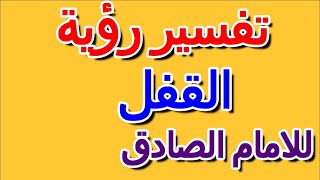 تفسير رؤية
القفل
للامام الصادق